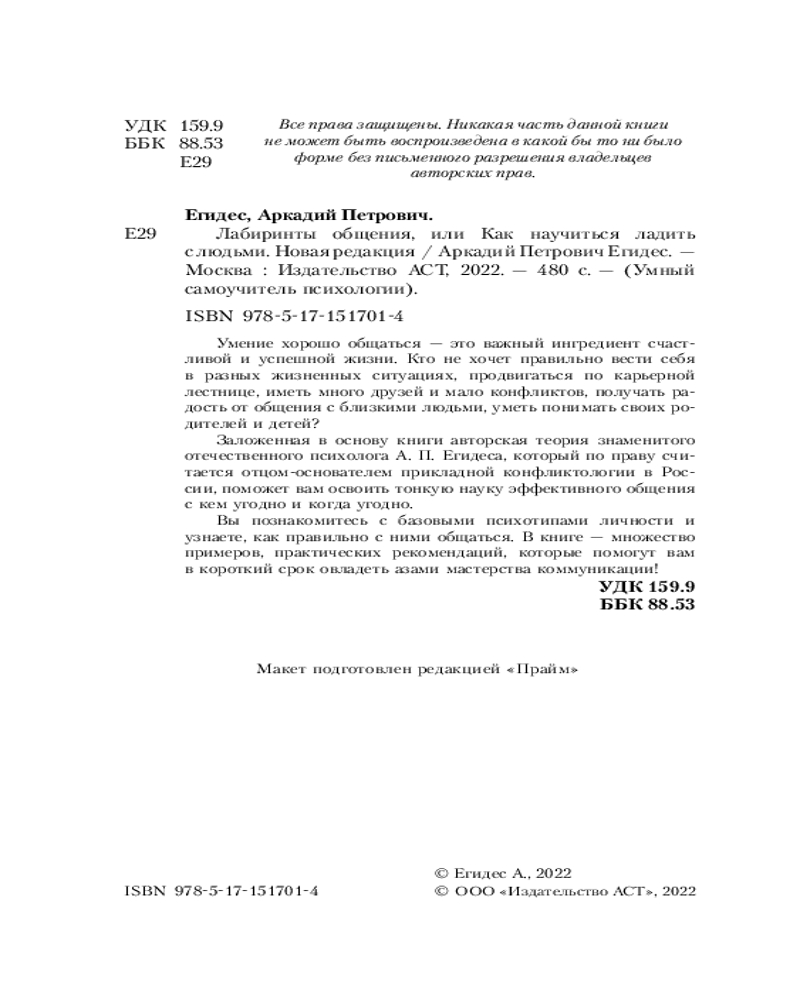 УДК 159.9
ББК 88.53
Е29

Все права защищены. Никакая часть данной книги не может быть воспроизведена в какой бы то ни было форме без письменного разрешения владельцев авторских прав.

Егидес, Аркадий Петрович.

Е29 Лабиринты общения, или Как научиться ладить с людьми. Новая редакция / Аркадий Петрович Егидес. — Москва : Издательство АСТ, 2022. — 480 с. — (Умный самоучитель психологии).

ISBN 978-5-17-151701-4

Умение хорошо общаться — это важный ингредиент счастливой и успешной жизни. Кто не хочет правильно вести себя в разных жизненных ситуациях, продвигаться по карьерной лестнице, иметь много друзей и мало конфликтов, получать радость от общения с близкими людьми, уметь понимать своих родителей и детей?

Заложенная в основу книги авторская теория знаменитого отечественного психолога А. П. Егидеса, который по праву считается отцом-основателем прикладной конфликтологии в России, поможет вам освоить тонкую науку эффективного общения с кем угодно и когда угодно.

Вы познакомитесь с базовыми психотипами личности и узнаете, как правильно с ними общаться. В книге — множество примеров, практических рекомендаций, которые помогут вам в короткий срок овладеть азами мастерства коммуникации!

УДК 159.9
ББК 88.53

Макет подготовлен редакцией «Прайм»

ISBN 978-5-17-151701-4

© Егидес А., 2022
© ООО «Издательство АСТ», 2022